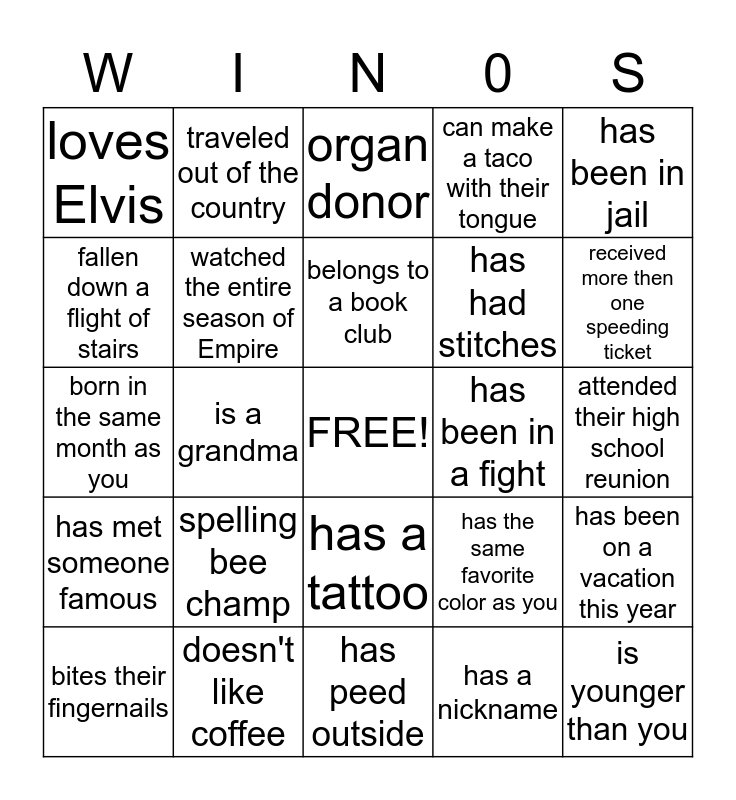 | W | I | N | 0 | S |
|---|---|---|---|---|
| loves Elvis | traveled out of the country | organ donor | can make a taco with their tongue | has been in jail |
| fallen down a flight of stairs | watched the entire season of Empire | belongs to a book club | has had stitches | received more then one speeding ticket |
| born in the same month as you | is a grandma | FREE! | has been in a fight | attended their high school reunion |
| has met someone famous | spelling bee champ | has a tattoo | has the same favorite color as you | has been on a vacation this year |
| bites their fingernails | doesn't like coffee | has peed outside | has a nickname | is younger than you |